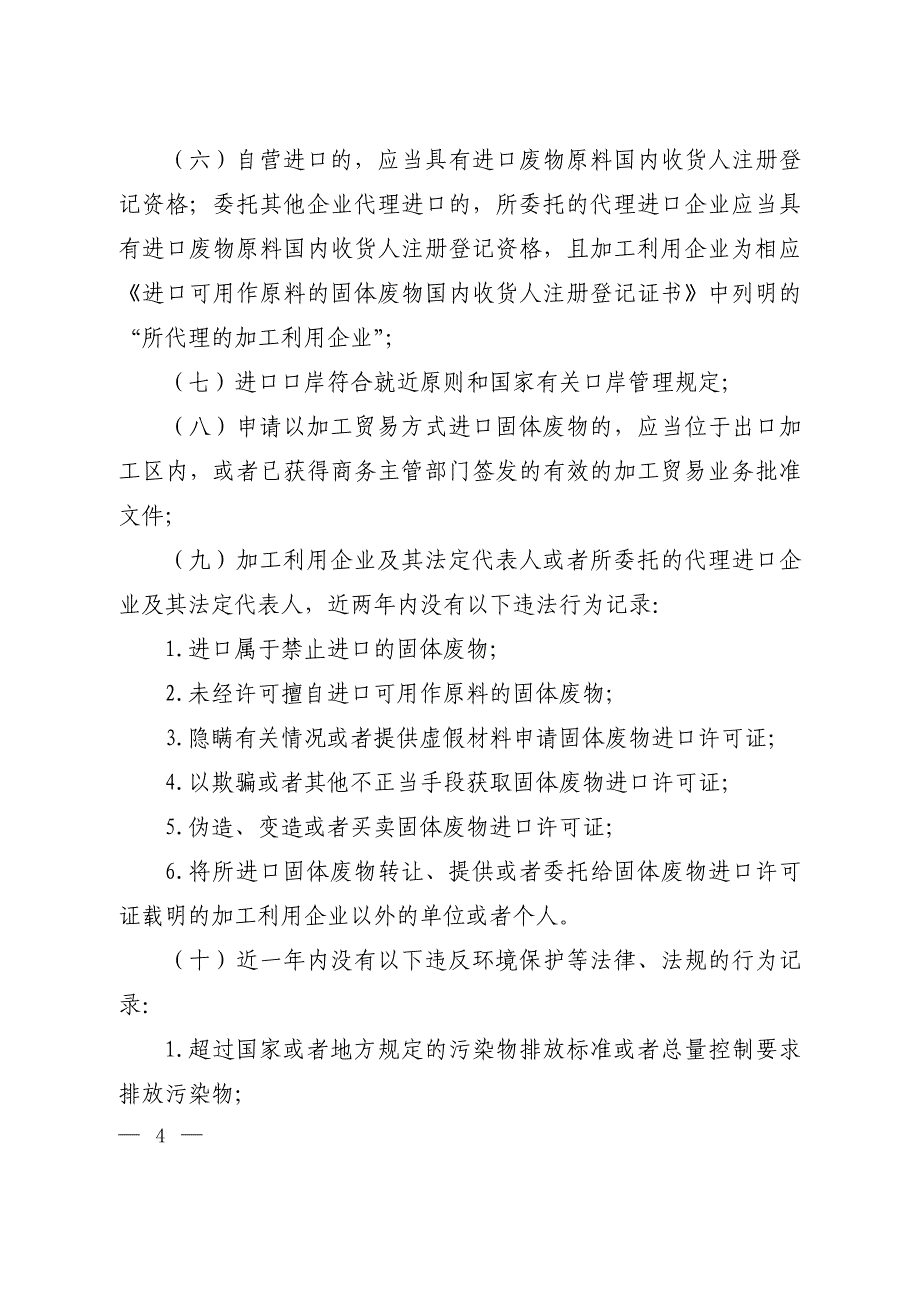 （六）自营进口的，应当具有进口废物原料国内收货人注册登记资格；委托其他企业代理进口的，所委托的代理进口企业应当具有进口废物原料国内收货人注册登记资格，且加工利用企业为相应《进口可用作原料的固体废物国内收货人注册登记证书》中列明的“所代理的加工利用企业”；

（七）进口口岸符合就近原则和国家有关口岸管理规定；

（八）申请以加工贸易方式进口固体废物的，应当位于出口加工区内，或者已获得商务主管部门签发的有效的加工贸易业务批准文件；

（九）加工利用企业及其法定代表人或者所委托的代理进口企业及其法定代表人，近两年内没有以下违法行为记录：

1.进口属于禁止进口的固体废物；

2.未经许可擅自进口可用作原料的固体废物；

3.隐瞒有关情况或者提供虚假材料申请固体废物进口许可证；

4.以欺骗或者其他不正当手段获取固体废物进口许可证；

5.伪造、变造或者买卖固体废物进口许可证；

6.将所进口固体废物转让、提供或者委托给固体废物进口许可证载明的加工利用企业以外的单位或者个人。

（十）近一年内没有以下违反环境保护等法律、法规的行为记录：

1.超过国家或者地方规定的污染物排放标准或者总量控制要求排放污染物；

— 4 —